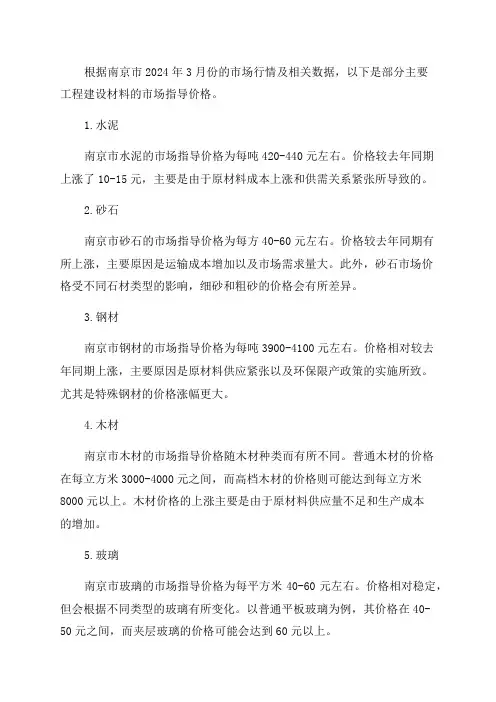 根据南京市 2024 年 3 月份的市场行情及相关数据，以下是部分主要工程建设材料的市场指导价格。

1. 水泥

南京市水泥的市场指导价格为每吨 420-440 元左右。价格较去年同期上涨了 10-15 元，主要是由于原材料成本上涨和供需关系紧张所导致的。

2. 砂石

南京市砂石的市场指导价格为每方 40-60 元左右。价格较去年同期有所上涨，主要原因是运输成本增加以及市场需求量大。此外，砂石市场价格受不同石材类型的影响，细砂和粗砂的价格会有所差异。

3. 钢材

南京市钢材的市场指导价格为每吨 3900-4100 元左右。价格相对较去年同期上涨，主要原因是原材料供应紧张以及环保限产政策的实施所致。尤其是特殊钢材的价格涨幅更大。

4. 木材

南京市木材的市场指导价格随木材种类而有所不同。普通木材的价格在每立方米 3000-4000 元之间，而高档木材的价格则可能达到每立方米 8000 元以上。木材价格的上涨主要是由于原材料供应量不足和生产成本的增加。

5. 玻璃

南京市玻璃的市场指导价格为每平方米 40-60 元左右。价格相对稳定，但会根据不同类型的玻璃有所变化。以普通平板玻璃为例，其价格在 40-50 元之间，而夹层玻璃的价格可能会达到 60 元以上。